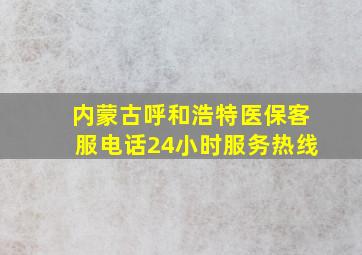 内蒙古呼和浩特医保客服电话24小时服务热线